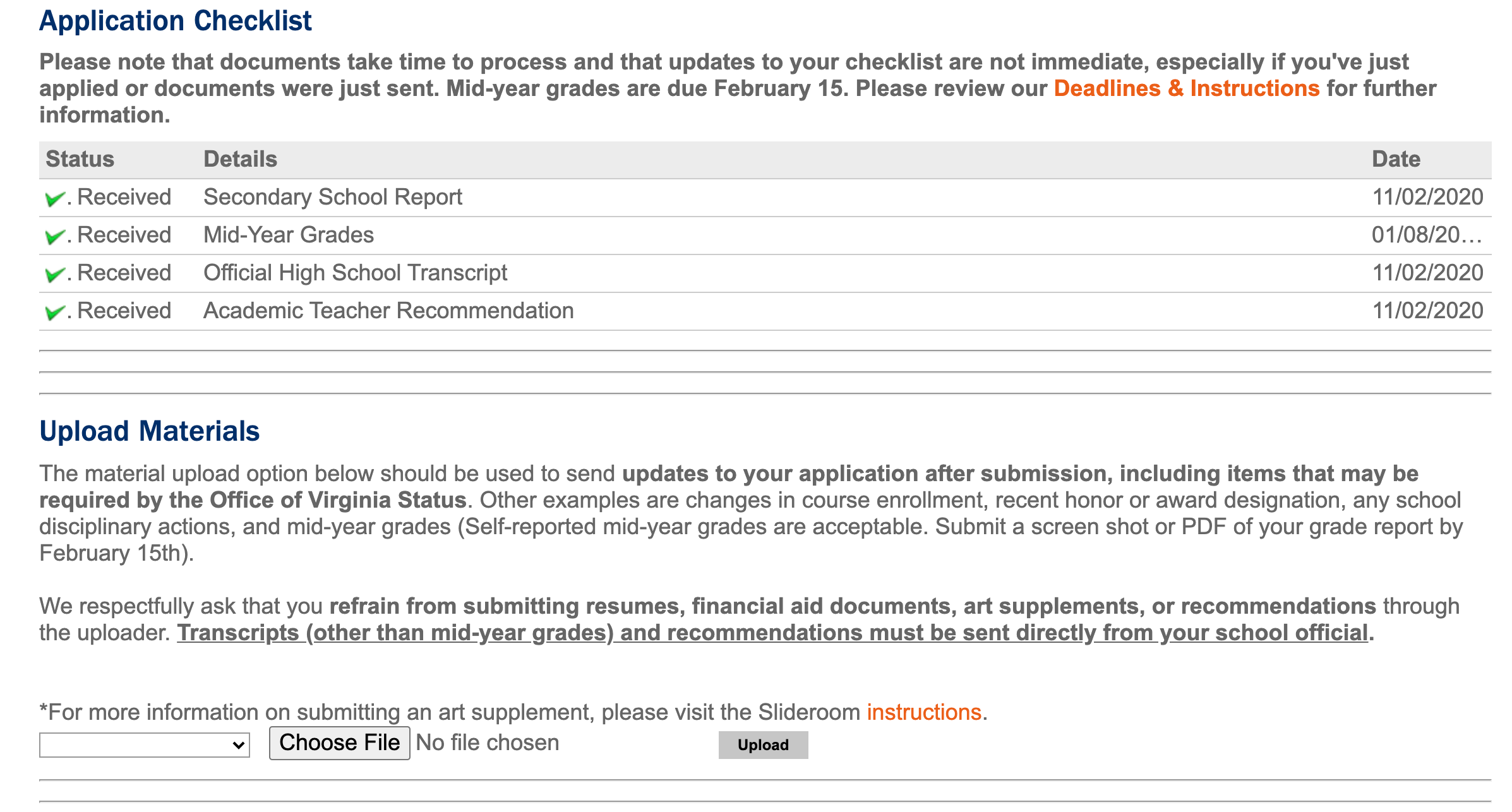 Application Checklist

Please note that documents take time to process and that updates to your checklist are not immediate, especially if you've just applied or documents were just sent. Mid-year grades are due February 15. Please review our Deadlines & Instructions for further information.

| Status | Details | Date |
|---|---|---|
| . Received | Secondary School Report | 11/02/2020 |
| . Received | Mid-Year Grades | 01/08/20… |
| . Received | Official High School Transcript | 11/02/2020 |
| . Received | Academic Teacher Recommendation | 11/02/2020 |

Upload Materials

The material upload option below should be used to send updates to your application after submission, including items that may be required by the Office of Virginia Status. Other examples are changes in course enrollment, recent honor or award designation, any school disciplinary actions, and mid-year grades (Self-reported mid-year grades are acceptable. Submit a screen shot or PDF of your grade report by February 15th).

We respectfully ask that you refrain from submitting resumes, financial aid documents, art supplements, or recommendations through the uploader. Transcripts (other than mid-year grades) and recommendations must be sent directly from your school official.

*For more information on submitting an art supplement, please visit the Slideroom instructions.

Choose File No file chosen Upload